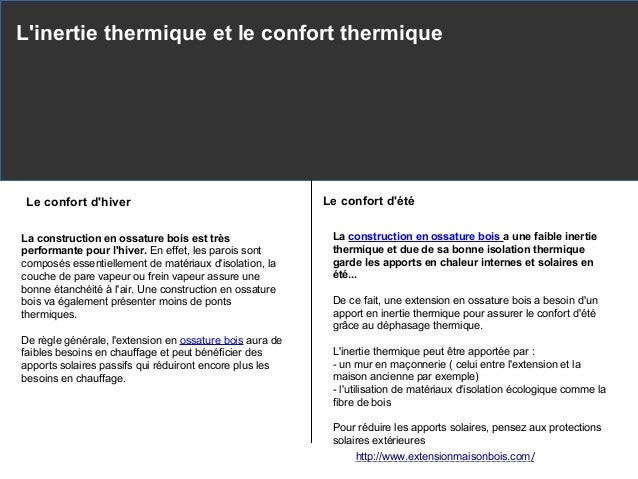 L'inertie thermique et le confort thermique

Le confort d'hiver

La construction en ossature bois est très performante pour l'hiver. En effet, les parois sont composés essentiellement de matériaux d'isolation, la couche de pare vapeur ou frein vapeur assure une bonne étanchéité à l'air. Une construction en ossature bois va également présenter moins de ponts thermiques.

De règle générale, l'extension en ossature bois aura de faibles besoins en chauffage et peut bénéficier des apports solaires passifs qui réduiront encore plus les besoins en chauffage.

Le confort d'été

La construction en ossature bois a une faible inertie thermique et due de sa bonne isolation thermique garde les apports en chaleur internes et solaires en été...

De ce fait, une extension en ossature bois a besoin d'un apport en inertie thermique pour assurer le confort d'été grâce au déphasage thermique.

L'inertie thermique peut être apportée par :
- un mur en maçonnerie ( celui entre l'extension et la maison ancienne par exemple)
- l'utilisation de matériaux d'isolation écologique comme la fibre de bois

Pour réduire les apports solaires, pensez aux protections solaires extérieures

http://www.extensionmaisonbois.com/